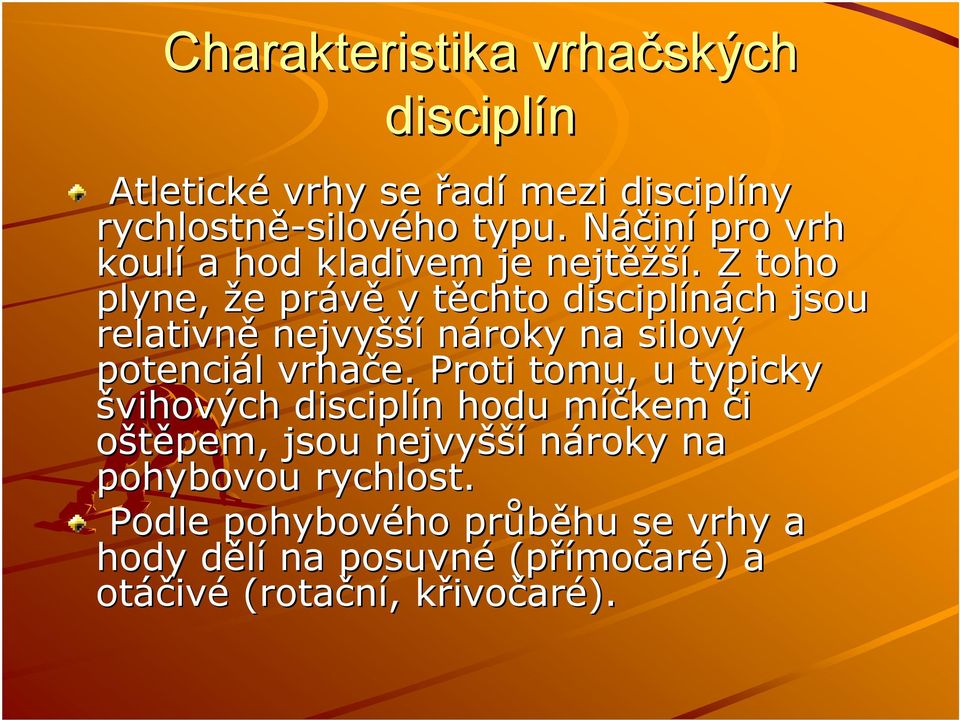 Charakteristika vrhačských disciplín

Atletické vrhy se řadí mezi disciplíny rychlostně-silového typu. Náčiní pro vrh koulí a hod kladivem je nejtěžší. Z toho plyne, že právě v těchto disciplínách jsou relativně nejvyšší nároky na silový potenciál vrhače. Proti tomu, u typicky švihových disciplín hodu míčkem či oštěpem, jsou nejvyšší nároky na pohybovou rychlost.

Podle pohybového průběhu se vrhy a hody dělí na posuvné (přímočaré) a otáčivé (rotační, křivočaré).